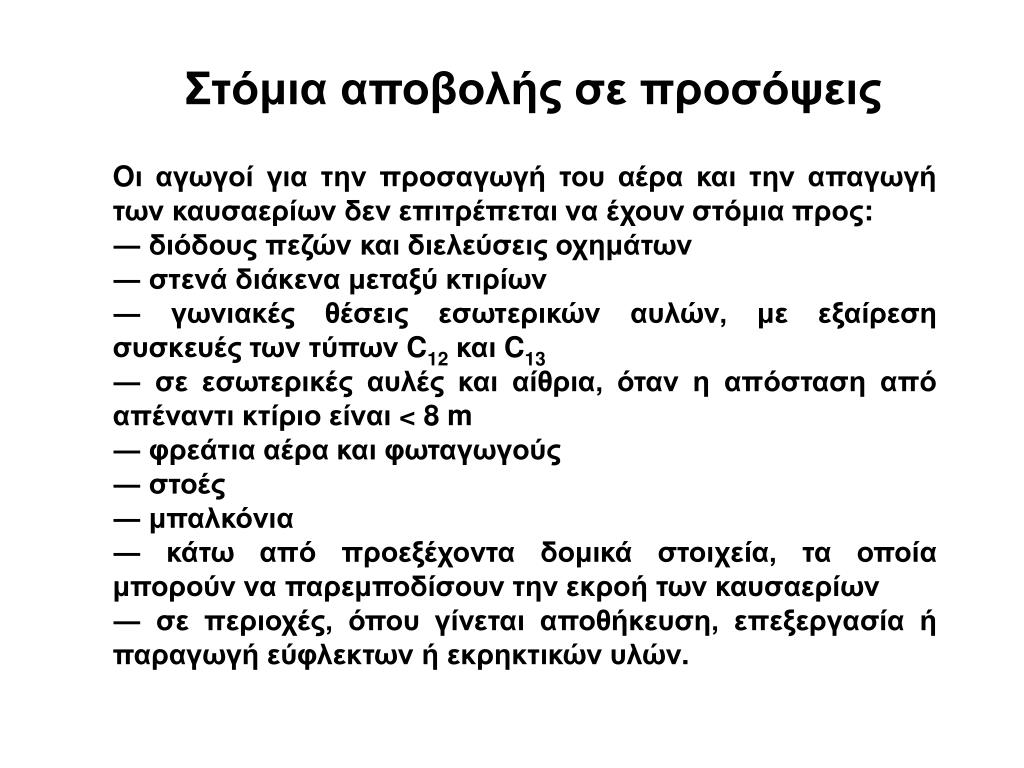 Στόμια αποβολής σε προσόψεις

Οι αγωγοί για την προσαγωγή του αέρα και την απαγωγή των καυσαερίων δεν επιτρέπεται να έχουν στόμια προς:
— διόδους πεζών και διελεύσεις οχημάτων
— στενά διάκενα μεταξύ κτιρίων
— γωνιακές θέσεις εσωτερικών αυλών, με εξαίρεση συσκευές των τύπων $C_{12}$ και $C_{13}$
— σε εσωτερικές αυλές και αίθρια, όταν η απόσταση από απέναντι κτίριο είναι < 8 m
— φρεάτια αέρα και φωταγωγούς
— στοές
— μπαλκόνια
— κάτω από προεξέχοντα δομικά στοιχεία, τα οποία μπορούν να παρεμποδίσουν την εκροή των καυσαερίων
— σε περιοχές, όπου γίνεται αποθήκευση, επεξεργασία ή παραγωγή εύφλεκτων ή εκρηκτικών υλών.